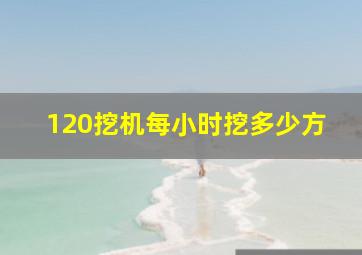 120挖机每小时挖多少方